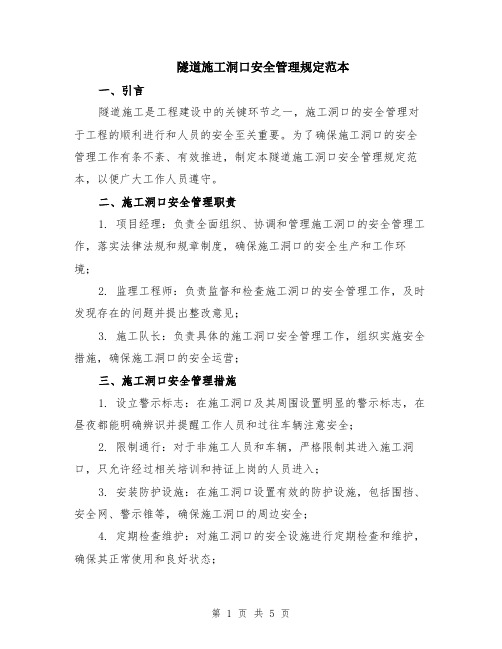 隧道施工洞口安全管理规定范本

一、引言

隧道施工是工程建设中的关键环节之一，施工洞口的安全管理对于工程的顺利进行和人员的安全至关重要。为了确保施工洞口的安全管理工作有条不紊、有效推进，制定本隧道施工洞口安全管理规定范本，以便广大工作人员遵守。

二、施工洞口安全管理职责

1. 项目经理：负责全面组织、协调和管理施工洞口的安全管理工作，落实法律法规和规章制度，确保施工洞口的安全生产和工作环境；

2. 监理工程师：负责监督和检查施工洞口的安全管理工作，及时发现存在的问题并提出整改意见；

3. 施工队长：负责具体的施工洞口安全管理工作，组织实施安全措施，确保施工洞口的安全运营；

三、施工洞口安全管理措施

1. 设立警示标志：在施工洞口及其周围设置明显的警示标志，在昼夜都能明确辨识并提醒工作人员和过往车辆注意安全；

2. 限制通行：对于非施工人员和车辆，严格限制其进入施工洞口，只允许经过相关培训和持证上岗的人员进入；

3. 安装防护设施：在施工洞口设置有效的防护设施，包括围挡、安全网、警示锥等，确保施工洞口的周边安全；

4. 定期检查维护：对施工洞口的安全设施进行定期检查和维护，确保其正常使用和良好状态；

第 1 页 共 5 页